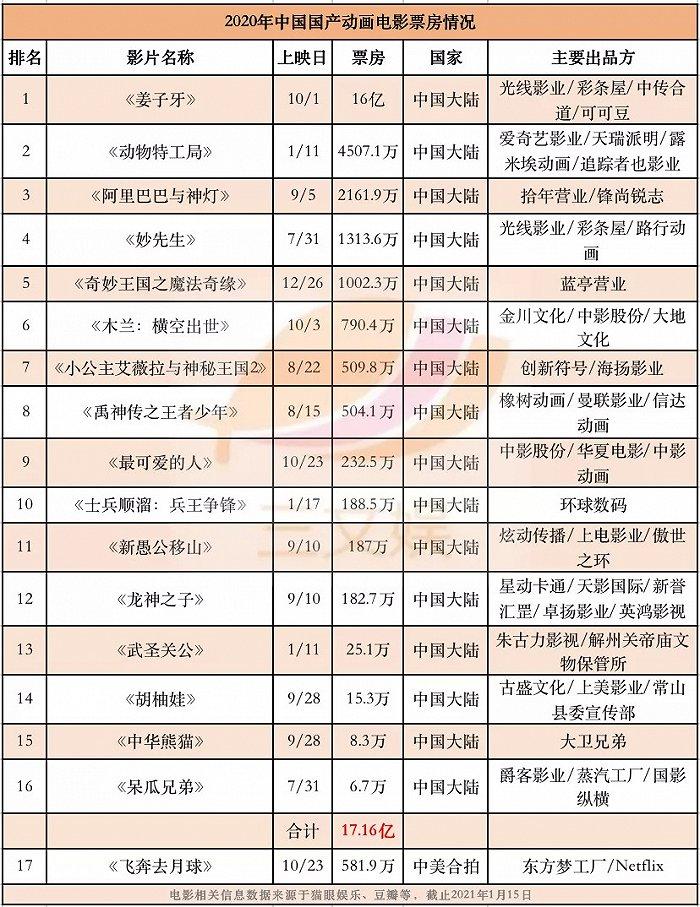 2020年中国国产动画电影票房情况

| 排名 | 影片名称 | 上映日 | 票房 | 国家 | 主要出品方 |
|---|---|---|---|---|---|
| 1 | 《姜子牙》 | 10/1 | 16亿 | 中国大陆 | 光线影业/彩条屋/中传合道/可可豆 |
| 2 | 《动物特工局》 | 1/11 | 4507.1万 | 中国大陆 | 爱奇艺影业/天瑞派明/露米埃动画/追踪者也影业 |
| 3 | 《阿里巴巴与神灯》 | 9/5 | 2161.9万 | 中国大陆 | 拾年营业/锋尚锐志 |
| 4 | 《妙先生》 | 7/31 | 1313.6万 | 中国大陆 | 光线影业/彩条屋/路行动画 |
| 5 | 《奇妙王国之魔法奇缘》 | 12/26 | 1002.3万 | 中国大陆 | 蓝亭营业 |
| 6 | 《木兰：横空出世》 | 10/3 | 790.4万 | 中国大陆 | 金川文化/中影股份/大地文化 |
| 7 | 《小公主艾薇拉与神秘王国2》 | 8/22 | 509.8万 | 中国大陆 | 创新符号/海扬影业 |
| 8 | 《禹神传之王者少年》 | 8/15 | 504.1万 | 中国大陆 | 橡树动画/曼联影业/信达动画 |
| 9 | 《最可爱的人》 | 10/23 | 232.5万 | 中国大陆 | 中影股份/华夏电影/中影动画 |
| 10 | 《士兵顺溜：兵王争锋》 | 1/17 | 188.5万 | 中国大陆 | 环球数码 |
| 11 | 《新愚公移山》 | 9/10 | 187万 | 中国大陆 | 炫动传播/上电影业/傲世之环 |
| 12 | 《龙神之子》 | 9/10 | 182.7万 | 中国大陆 | 星动卡通/天影国际/新誉汇罡/卓扬影业/英鸿影视 |
| 13 | 《武圣关公》 | 1/11 | 25.1万 | 中国大陆 | 朱古力影视/解州关帝庙文物保管所 |
| 14 | 《胡柚娃》 | 9/28 | 15.3万 | 中国大陆 | 古盛文化/上美影业/常山县委宣传部 |
| 15 | 《中华熊猫》 | 9/28 | 8.3万 | 中国大陆 | 大卫兄弟 |
| 16 | 《呆瓜兄弟》 | 7/31 | 6.7万 | 中国大陆 | 爵客影业/蒸汽工厂/国影纵横 |
| | | 合计 | 17.16亿 | | |
| 17 | 《飞奔去月球》 | 10/23 | 581.9万 | 中美合拍 | 东方梦工厂/Netflix |

电影相关信息数据来源于猫眼娱乐、豆瓣等，截止2021年1月15日